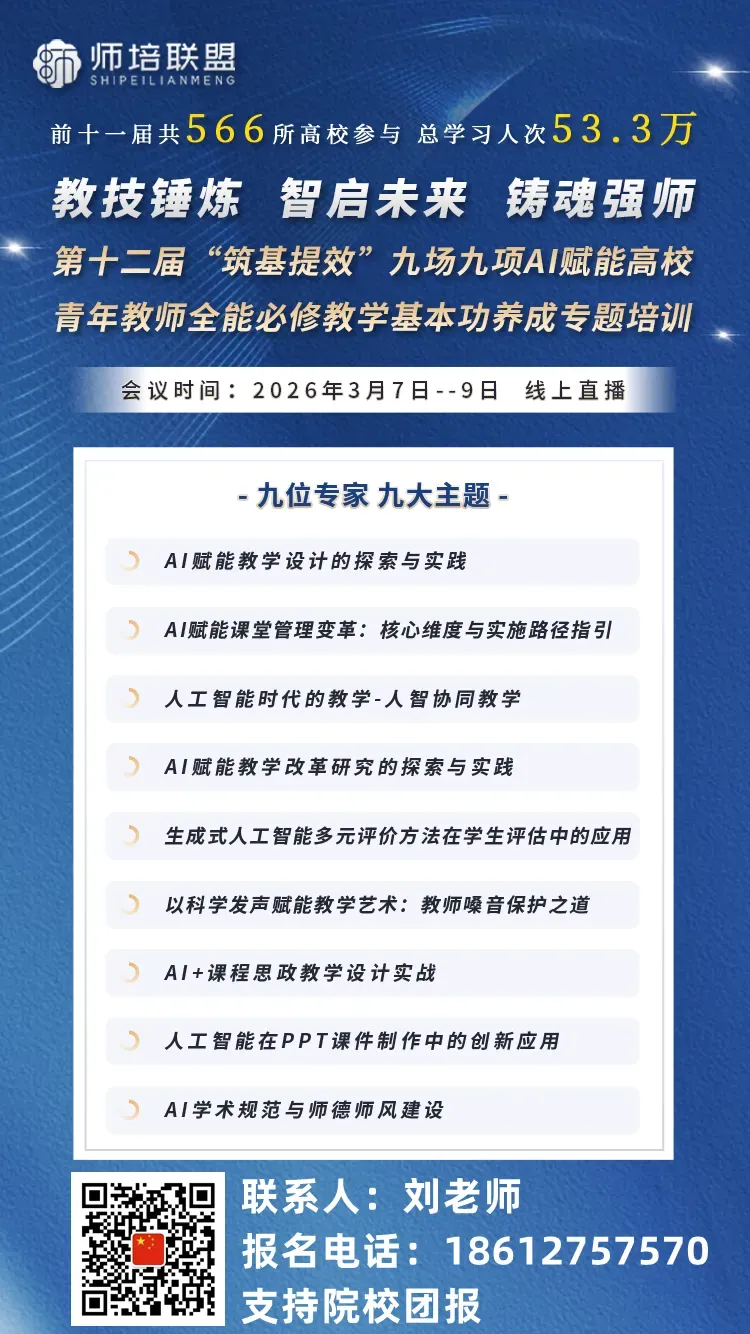 师培联盟
SHIPEILIANMENG

前十一届共566所高校参与 总学习人次53.3万

教技锤炼 智启未来 铸魂强师

第十二届“筑基提效”九场九项AI赋能高校青年教师全能必修教学基本功养成专题培训

会议时间：2026年3月7日--9日 线上直播

- 九位专家 九大主题 -

AI赋能教学设计的探索与实践

AI赋能课堂管理变革：核心维度与实施路径指引

人工智能时代的教学-人智协同教学

AI赋能教学改革研究的探索与实践

生成式人工智能多元评价方法在学生评估中的应用

以科学发声赋能教学艺术：教师嗓音保护之道

AI+课程思政教学设计实战

人工智能在PPT课件制作中的创新应用

AI学术规范与师德师风建设

联系人：刘老师
报名电话：18612757570
支持院校团报